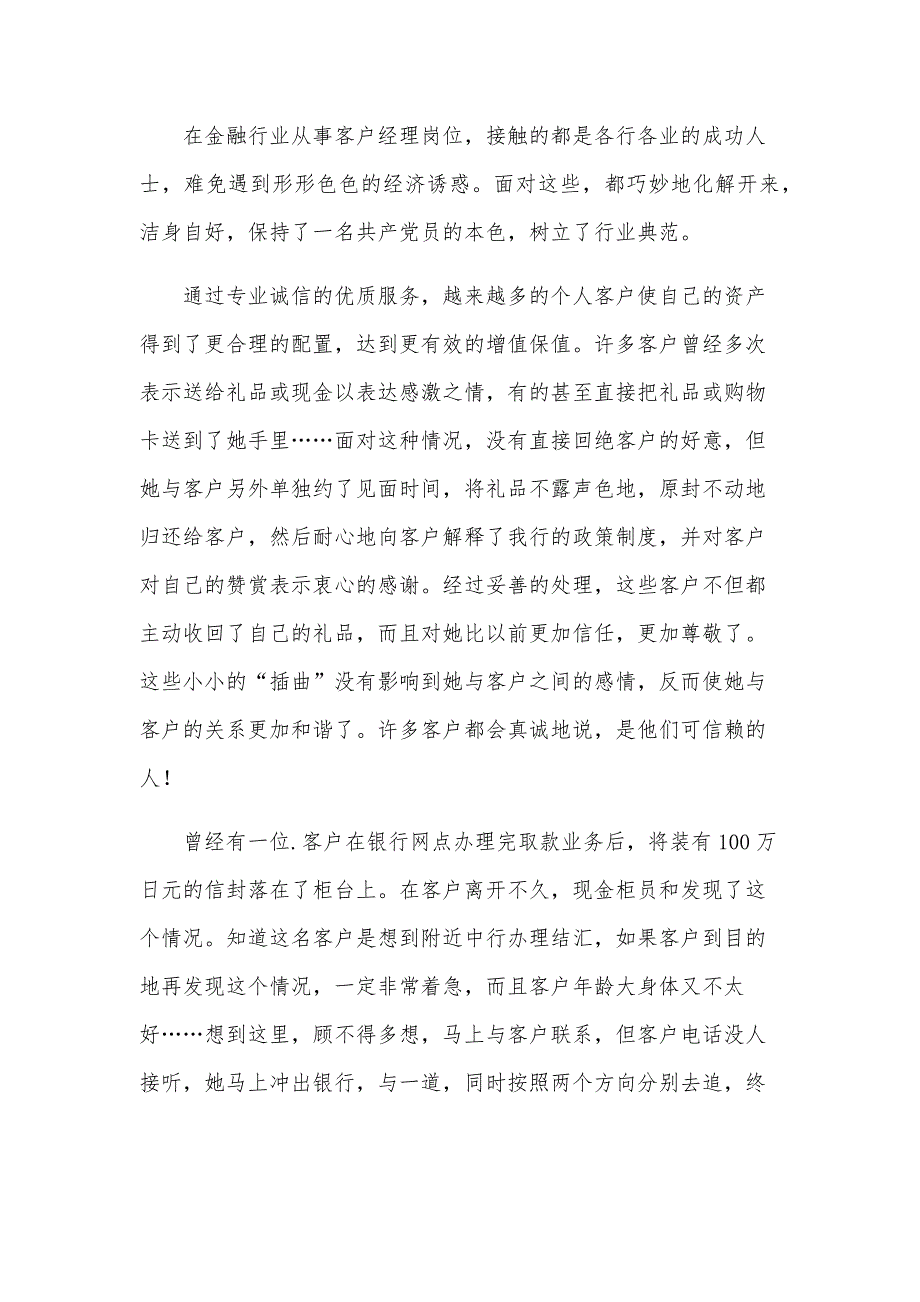 在金融行业从事客户经理岗位，接触的都是各行各业的成功人士，难免遇到形形色色的经济诱惑。面对这些，都巧妙地化解开来，洁身自好，保持了一名共产党员的本色，树立了行业典范。

通过专业诚信的优质服务，越来越多的个人客户使自己的资产得到了更合理的配置，达到更有效的增值保值。许多客户曾经多次表示送给礼品或现金以表达感激之情，有的甚至直接把礼品或购物卡送到了她手里……面对这种情况，没有直接回绝客户的好意，但她与客户另外单独约了见面时间，将礼品不露声色地，原封不动地归还给客户，然后耐心地向客户解释了我行的政策制度，并对客户对自己的赞赏表示衷心的感谢。经过妥善的处理，这些客户不但都主动收回了自己的礼品，而且对她比以前更加信任，更加尊敬了。这些小小的“插曲”没有影响到她与客户之间的感情，反而使她与客户的关系更加和谐了。许多客户都会真诚地说，是他们可信赖的人！

曾经有一位.客户在银行网点办理完取款业务后，将装有100万日元的信封落在了柜台上。在客户离开不久，现金柜员和发现了这个情况。知道这名客户是想到附近中行办理结汇，如果客户到目的地再发现这个情况，一定非常着急，而且客户年龄大身体又不太好……想到这里，顾不得多想，马上与客户联系，但客户电话没人接听，她马上冲出银行，与一道，同时按照两个方向分别去追，终